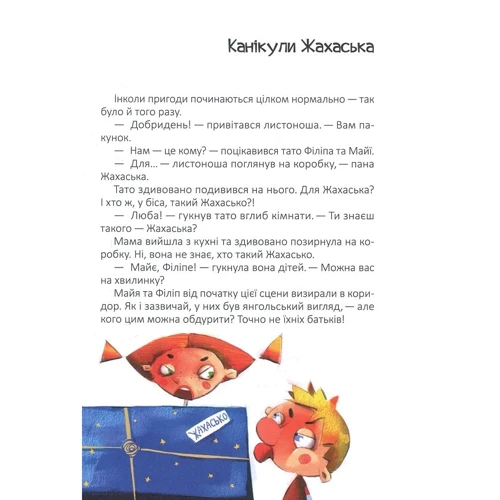 Канікули Жахаська

Інколи пригоди починаються цілком нормально — так було й того разу.

— Добридень! — привітався листоноша. — Вам пакунок.

— Нам — це кому? — поцікавився тато Філіпа та Майї.

— Для... — листоноша поглянув на коробку, — пана Жахаська.

Тато здивовано подивився на нього. Для Жахаська? І хто ж, у біса, такий Жахасько?!

— Люба! — гукнув тато вглиб кімнати. — Ти знаєш такого — Жахаська?

Мама вийшла з кухні та здивовано позирнула на коробку. Ні, вона не знає, хто такий Жахасько.

— Майє, Філіпе! — гукнула вона дітей. — Можна вас на хвилинку?

Майя та Філіп від початку цієї сцени визирали в коридор. Як і зазвичай, у них був янгольський вигляд, — але кого цим можна обдурити? Точно не їхніх батьків!

ЖАХАСЬКО